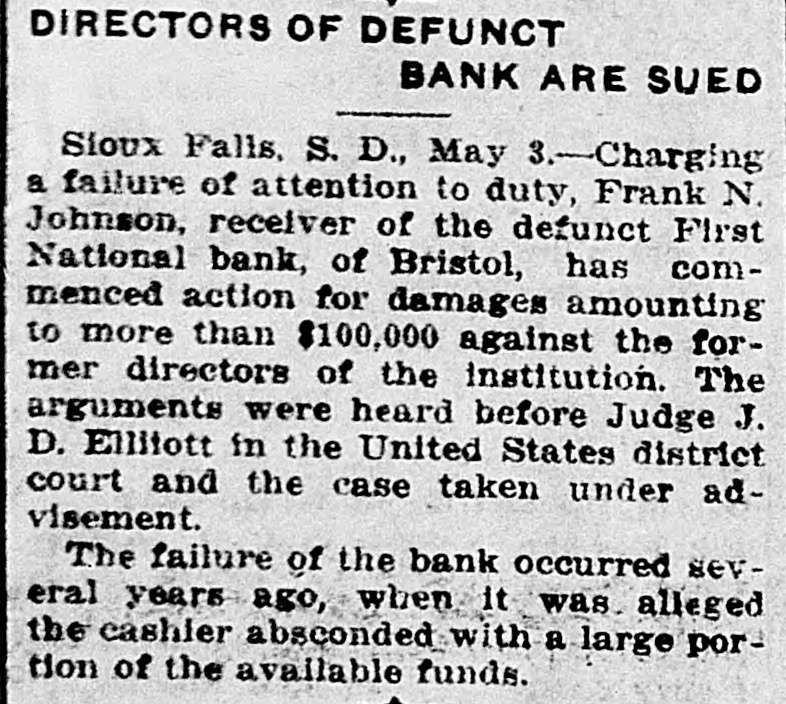 DIRECTORS OF DEFUNCT
BANK ARE SUED

Sioux Falls, S. D., May 3.—Charging a failure of attention to duty, Frank N. Johnson, receiver of the defunct First National bank, of Bristol, has commenced action for damages amounting to more than $100,000 against the former directors of the institution. The arguments were heard before Judge J. D. Elliott in the United States district court and the case taken under advisement.

The failure of the bank occurred several years ago, when it was alleged the cashier absconded with a large portion of the available funds.